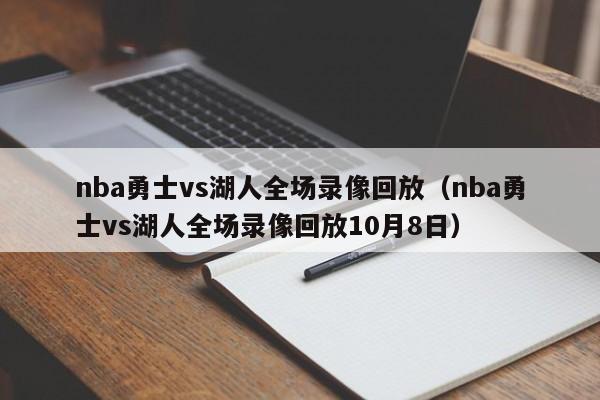 nba勇士vs湖人全场录像回放（nba勇士vs湖人全场录像回放10月8日）